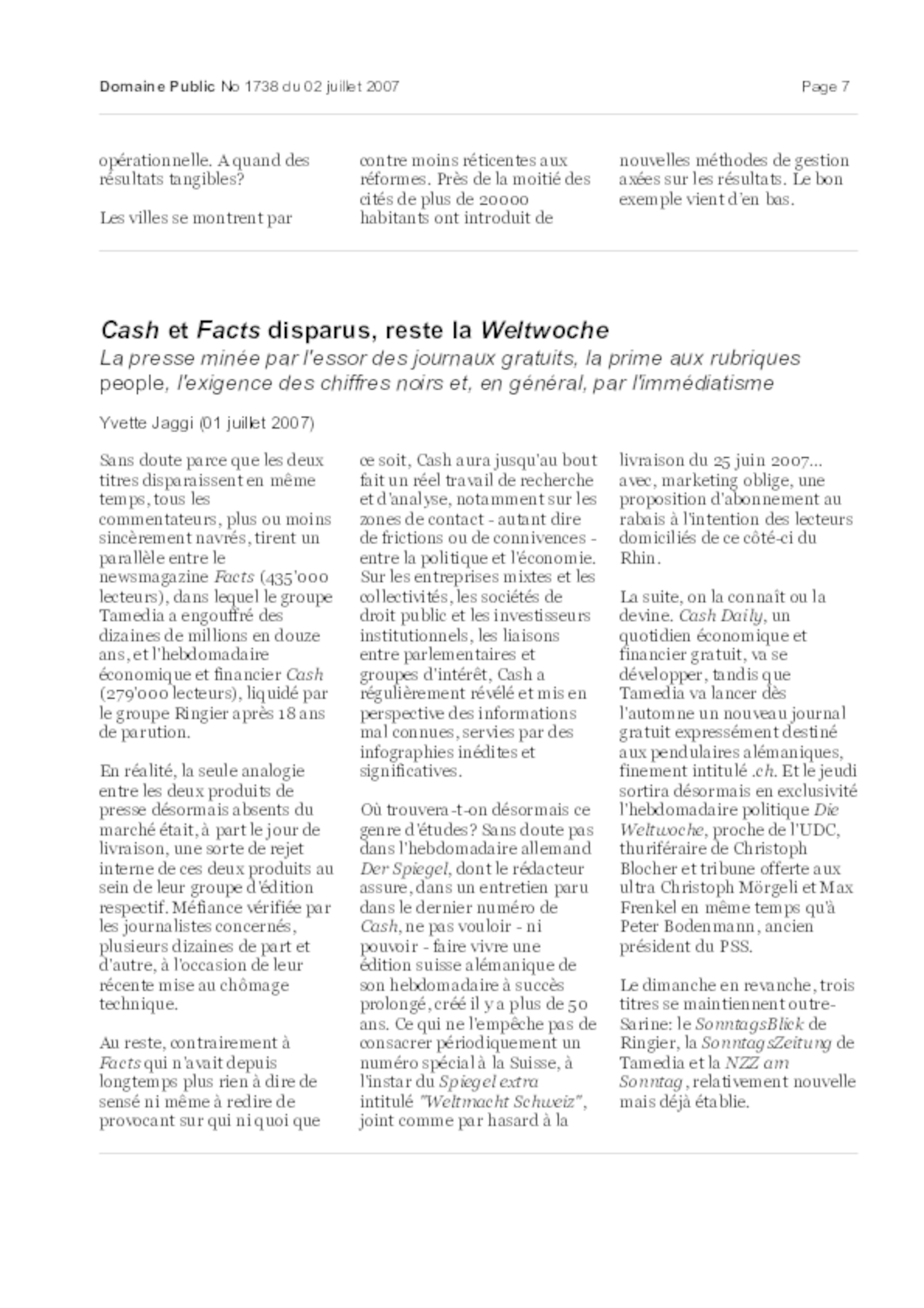 Domaine Public No 1738 du 02 juillet 2007

Page 7

opérationnelle. A quand des résultats tangibles?

Les villes se montrent par contre moins réticentes aux réformes. Près de la moitié des cités de plus de 20000 habitants ont introduit de nouvelles méthodes de gestion axées sur les résultats. Le bon exemple vient d'en bas.

Cash et Facts disparus, reste la Weltwoche

La presse minée par l'essor des journaux gratuits, la prime aux rubriques people, l'exigence des chiffres noirs et, en général, par l'immédiatisme

Yvette Jaggi (01 juillet 2007)

Sans doute parce que les deux titres disparaissent en même temps, tous les commentateurs, plus ou moins sincèrement navrés, tirent un parallèle entre le newsmagazine Facts (435'000 lecteurs), dans lequel le groupe Tamedia a engouffré des dizaines de millions en douze ans, et l'hebdomadaire économique et financier Cash (279'000 lecteurs), liquidé par le groupe Ringier après 18 ans de parution.

En réalité, la seule analogie entre les deux produits de presse désormais absents du marché était, à part le jour de livraison, une sorte de rejet interne de ces deux produits au sein de leur groupe d'édition respectif. Méfiance vérifiée par les journalistes concernés, plusieurs dizaines de part et d'autre, à l'occasion de leur récente mise au chômage technique.

Au reste, contrairement à Facts qui n'avait depuis longtemps plus rien à dire de sensé ni même à redire de provocant sur qui ni quoi que ce soit, Cash aura jusqu'au bout fait un réel travail de recherche et d'analyse, notamment sur les zones de contact - autant dire de frictions ou de connivences - entre la politique et l'économie. Sur les entreprises mixtes et les collectivités, les sociétés de droit public et les investisseurs institutionnels, les liaisons entre parlementaires et groupes d'intérêt, Cash a régulièrement révélé et mis en perspective des informations mal connues, servies par des infographies inédites et significatives.

Où trouvera-t-on désormais ce genre d'études? Sans doute pas dans l'hebdomadaire allemand Der Spiegel, dont le rédacteur assure, dans un entretien paru dans le dernier numéro de Cash, ne pas vouloir - ni pouvoir - faire vivre une édition suisse alémanique de son hebdomadaire à succès prolongé, créé il y a plus de 50 ans. Ce qui ne l'empêche pas de consacrer périodiquement un numéro spécial à la Suisse, à l'instar du Spiegel extra intitulé "Weltmacht Schweiz", joint comme par hasard à la livraison du 25 juin 2007... avec, marketing oblige, une proposition d'abonnement au rabais à l'intention des lecteurs domiciliés de ce côté-ci du Rhin.

La suite, on la connaît ou la devine. Cash Daily, un quotidien économique et financier gratuit, va se développer, tandis que Tamedia va lancer dès l'automne un nouveau journal gratuit expressément destiné aux pendulaires alémaniques, finement intitulé .ch. Et le jeudi sortira désormais en exclusivité l'hebdomadaire politique Die Weltwoche, proche de l'UDC, thuriféraire de Christoph Blocher et tribune offerte aux ultra Christoph Mörgeli et Max Frenkel en même temps qu'à Peter Bodenmann, ancien président du PSS.

Le dimanche en revanche, trois titres se maintiennent outre-Sarine: le SonntagsBlick de Ringier, la SonntagsZeitung de Tamedia et la NZZ am Sonntag, relativement nouvelle mais déjà établie.